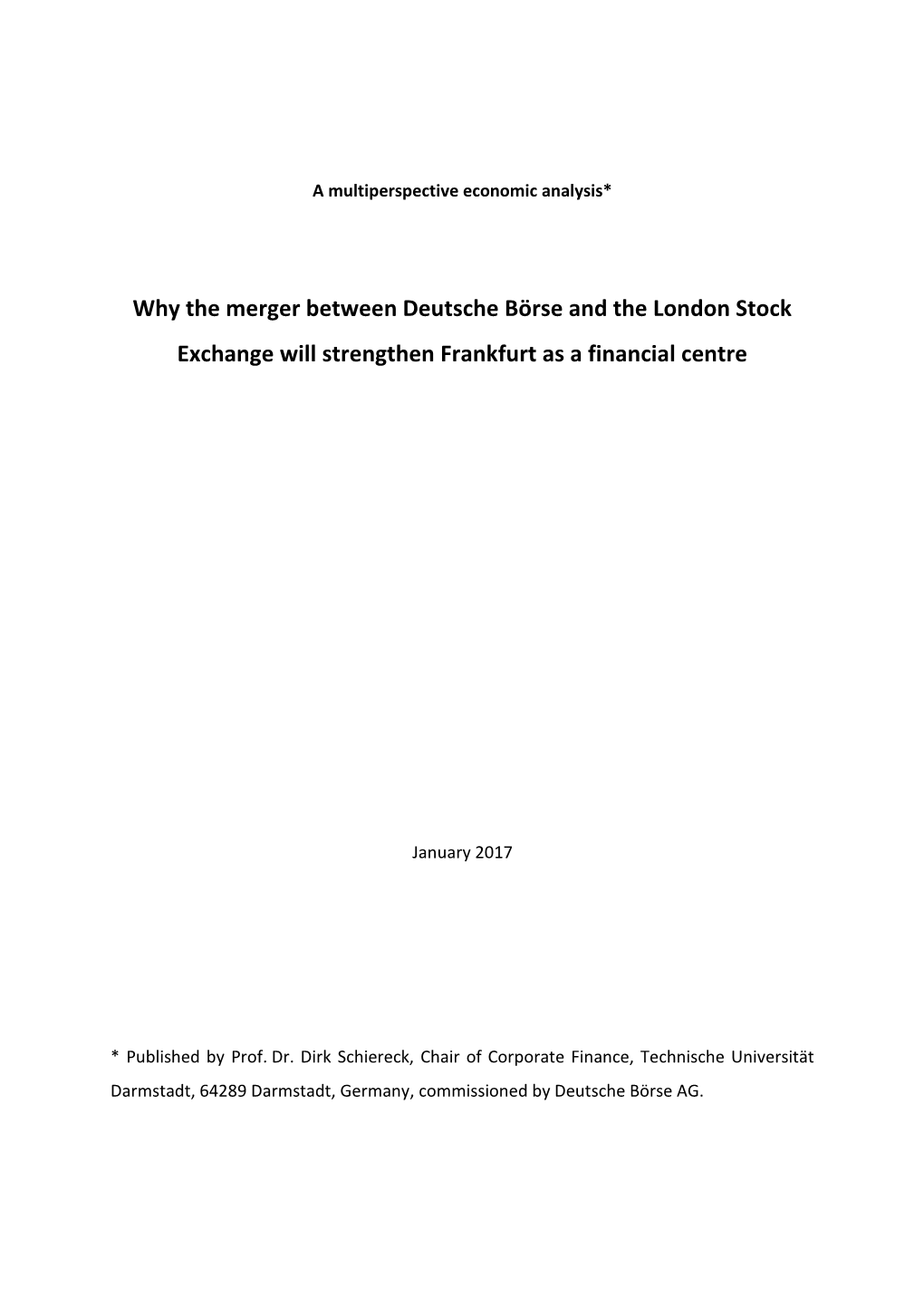 A multiperspective economic analysis*

Why the merger between Deutsche Börse and the London Stock Exchange will strengthen Frankfurt as a financial centre

January 2017

* Published by Prof. Dr. Dirk Schiereck, Chair of Corporate Finance, Technische Universität Darmstadt, 64289 Darmstadt, Germany, commissioned by Deutsche Börse AG.